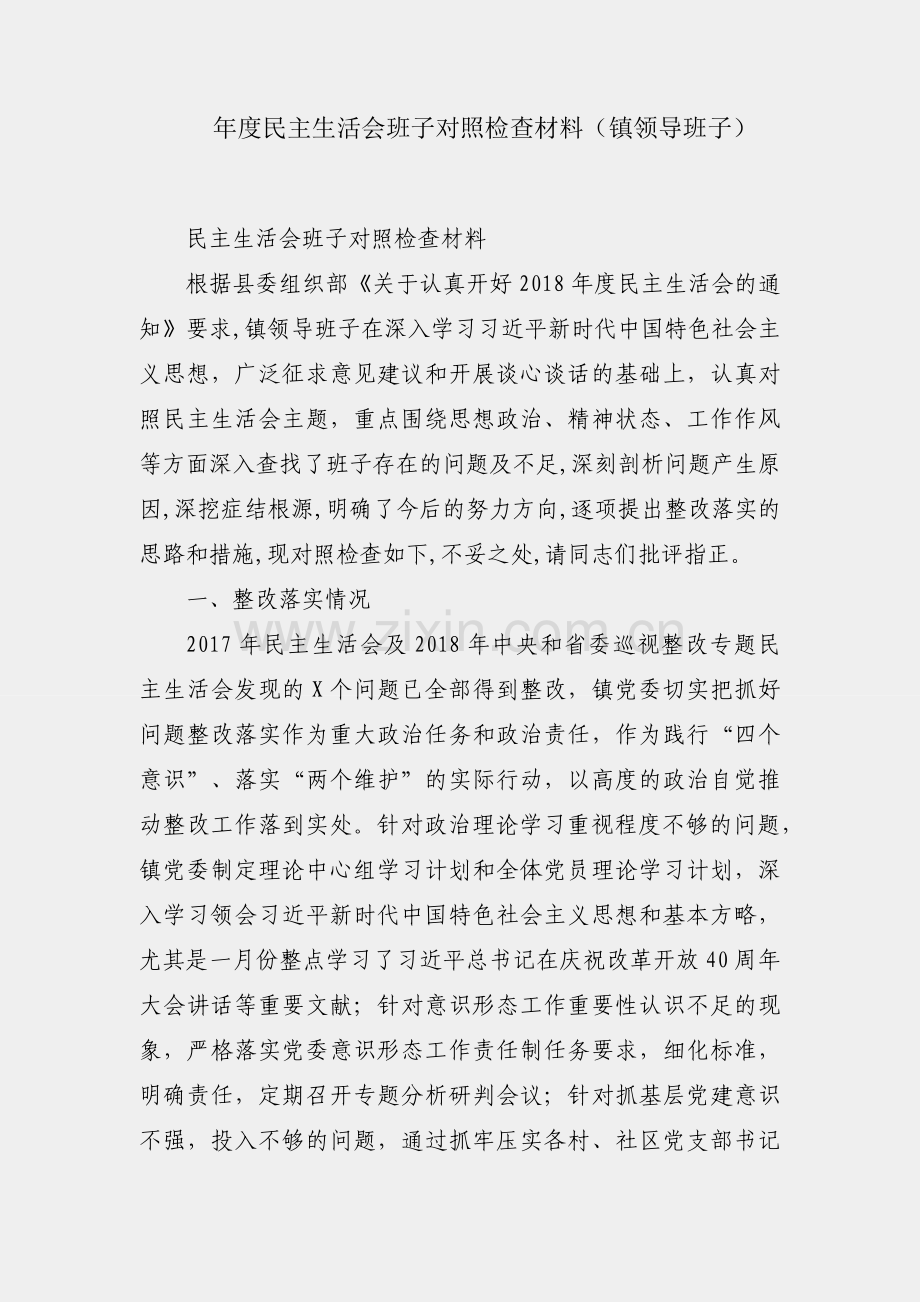 年度民主生活会班子对照检查材料（镇领导班子）

民主生活会班子对照检查材料

根据县委组织部《关于认真开好2018年度民主生活会的通知》要求，镇领导班子在深入学习习近平新时代中国特色社会主义思想，广泛征求意见建议和开展谈心谈话的基础上，认真对照民主生活会主题，重点围绕思想政治、精神状态、工作作风等方面深入查找了班子存在的问题及不足，深刻剖析问题产生原因，深挖症结根源，明确了今后的努力方向，逐项提出整改落实的思路和措施，现对照检查如下，不妥之处，请同志们批评指正。

一、整改落实情况

zixin.com.cn

2017年民主生活会及2018年中央和省委巡视整改专题民主生活会发现的X个问题已全部得到整改，镇党委切实把抓好问题整改落实作为重大政治任务和政治责任，作为践行“四个意识”、落实“两个维护”的实际行动，以高度的政治自觉推动整改工作落到实处。针对政治理论学习重视程度不够的问题，镇党委制定理论中心组学习计划和全体党员理论学习计划，深入学习领会习近平新时代中国特色社会主义思想和基本方略，尤其是一月份整点学习了习近平总书记在庆祝改革开放40周年大会讲话等重要文献；针对意识形态工作重要性认识不足的现象，严格落实党委意识形态工作责任制任务要求，细化标准，明确责任，定期召开专题分析研判会议；针对抓基层党建意识不强，投入不够的问题，通过抓牢压实各村、社区党支部书记